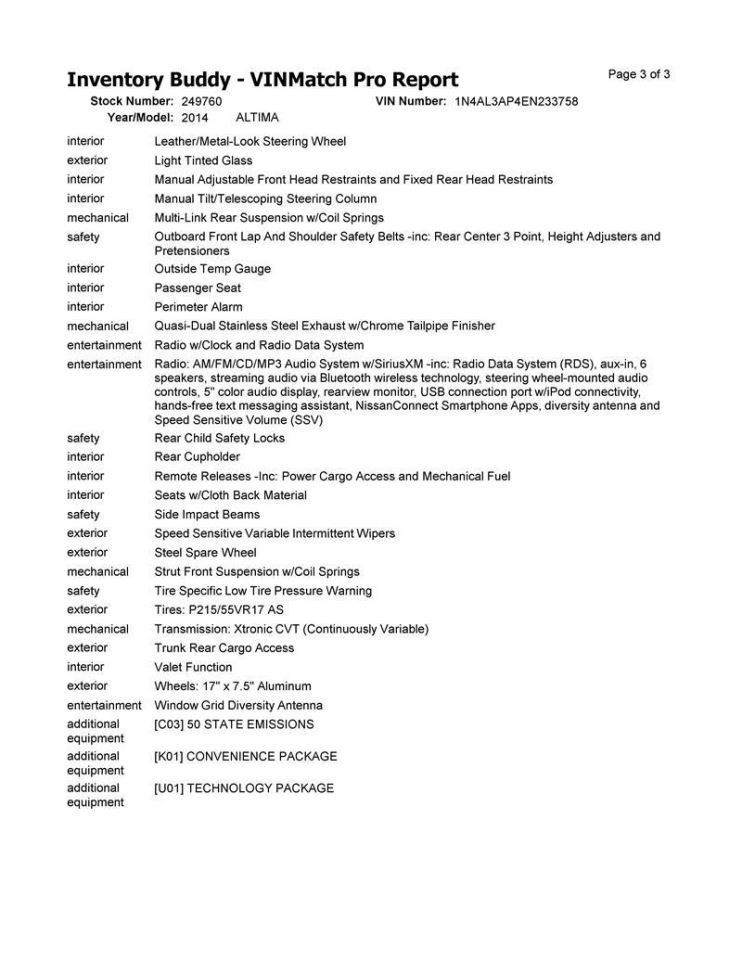 Inventory Buddy - VINMatch Pro Report

Page 3 of 3

Stock Number: 249760 VIN Number: 1N4AL3AP4EN233758
Year/Model: 2014 ALTIMA

| | |
|---|---|
| interior | Leather/Metal-Look Steering Wheel |
| exterior | Light Tinted Glass |
| interior | Manual Adjustable Front Head Restraints and Fixed Rear Head Restraints |
| interior | Manual Tilt/Telescoping Steering Column |
| mechanical | Multi-Link Rear Suspension w/Coil Springs |
| safety | Outboard Front Lap And Shoulder Safety Belts -inc: Rear Center 3 Point, Height Adjusters and Pretensioners |
| interior | Outside Temp Gauge |
| interior | Passenger Seat |
| interior | Perimeter Alarm |
| mechanical | Quasi-Dual Stainless Steel Exhaust w/Chrome Tailpipe Finisher |
| entertainment | Radio w/Clock and Radio Data System |
| entertainment | Radio: AM/FM/CD/MP3 Audio System w/SiriusXM -inc: Radio Data System (RDS), aux-in, 6 speakers, streaming audio via Bluetooth wireless technology, steering wheel-mounted audio controls, 5" color audio display, rearview monitor, USB connection port w/iPod connectivity, hands-free text messaging assistant, NissanConnect Smartphone Apps, diversity antenna and Speed Sensitive Volume (SSV) |
| safety | Rear Child Safety Locks |
| interior | Rear Cupholder |
| interior | Remote Releases -Inc: Power Cargo Access and Mechanical Fuel |
| interior | Seats w/Cloth Back Material |
| safety | Side Impact Beams |
| exterior | Speed Sensitive Variable Intermittent Wipers |
| exterior | Steel Spare Wheel |
| mechanical | Strut Front Suspension w/Coil Springs |
| safety | Tire Specific Low Tire Pressure Warning |
| exterior | Tires: P215/55VR17 AS |
| mechanical | Transmission: Xtronic CVT (Continuously Variable) |
| exterior | Trunk Rear Cargo Access |
| interior | Valet Function |
| exterior | Wheels: 17" x 7.5" Aluminum |
| entertainment | Window Grid Diversity Antenna |
| additional equipment | [C03] 50 STATE EMISSIONS |
| additional equipment | [K01] CONVENIENCE PACKAGE |
| additional equipment | [U01] TECHNOLOGY PACKAGE |